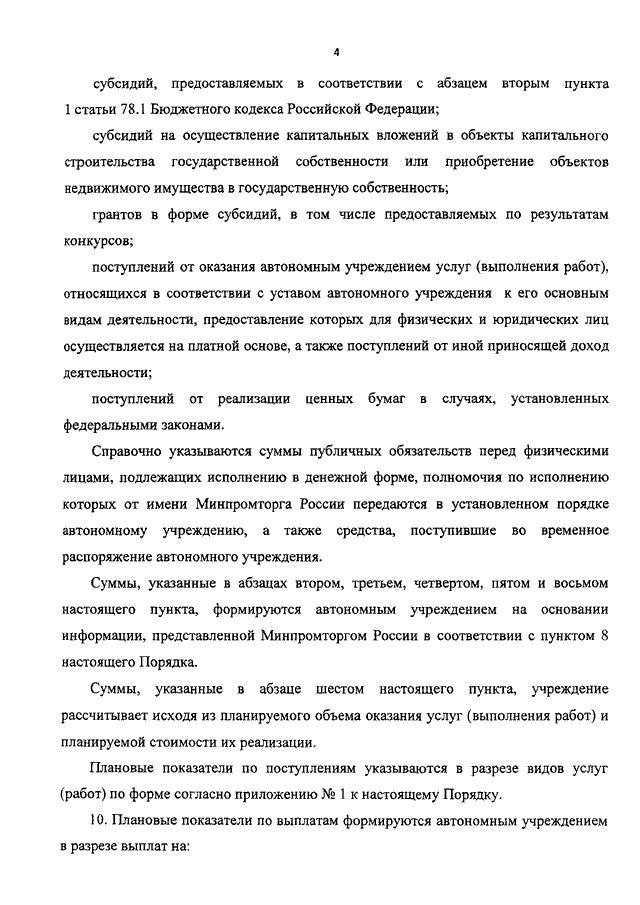 4

субсидий, предоставляемых в соответствии с абзацем вторым пункта 1 статьи 78.1 Бюджетного кодекса Российской Федерации;

субсидий на осуществление капитальных вложений в объекты капитального строительства государственной собственности или приобретение объектов недвижимого имущества в государственную собственность;

грантов в форме субсидий, в том числе предоставляемых по результатам конкурсов;

поступлений от оказания автономным учреждением услуг (выполнения работ), относящихся в соответствии с уставом автономного учреждения к его основным видам деятельности, предоставление которых для физических и юридических лиц осуществляется на платной основе, а также поступлений от иной приносящей доход деятельности;

поступлений от реализации ценных бумаг в случаях, установленных федеральными законами.

Справочно указываются суммы публичных обязательств перед физическими лицами, подлежащих исполнению в денежной форме, полномочия по исполнению которых от имени Минпромторга России передаются в установленном порядке автономному учреждению, а также средства, поступившие во временное распоряжение автономного учреждения.

Суммы, указанные в абзацах втором, третьем, четвертом, пятом и восьмом настоящего пункта, формируются автономным учреждением на основании информации, представленной Минпромторгом России в соответствии с пунктом 8 настоящего Порядка.

Суммы, указанные в абзаце шестом настоящего пункта, учреждение рассчитывает исходя из планируемого объема оказания услуг (выполнения работ) и планируемой стоимости их реализации.

Плановые показатели по поступлениям указываются в разрезе видов услуг (работ) по форме согласно приложению № 1 к настоящему Порядку.

10. Плановые показатели по выплатам формируются автономным учреждением в разрезе выплат на: